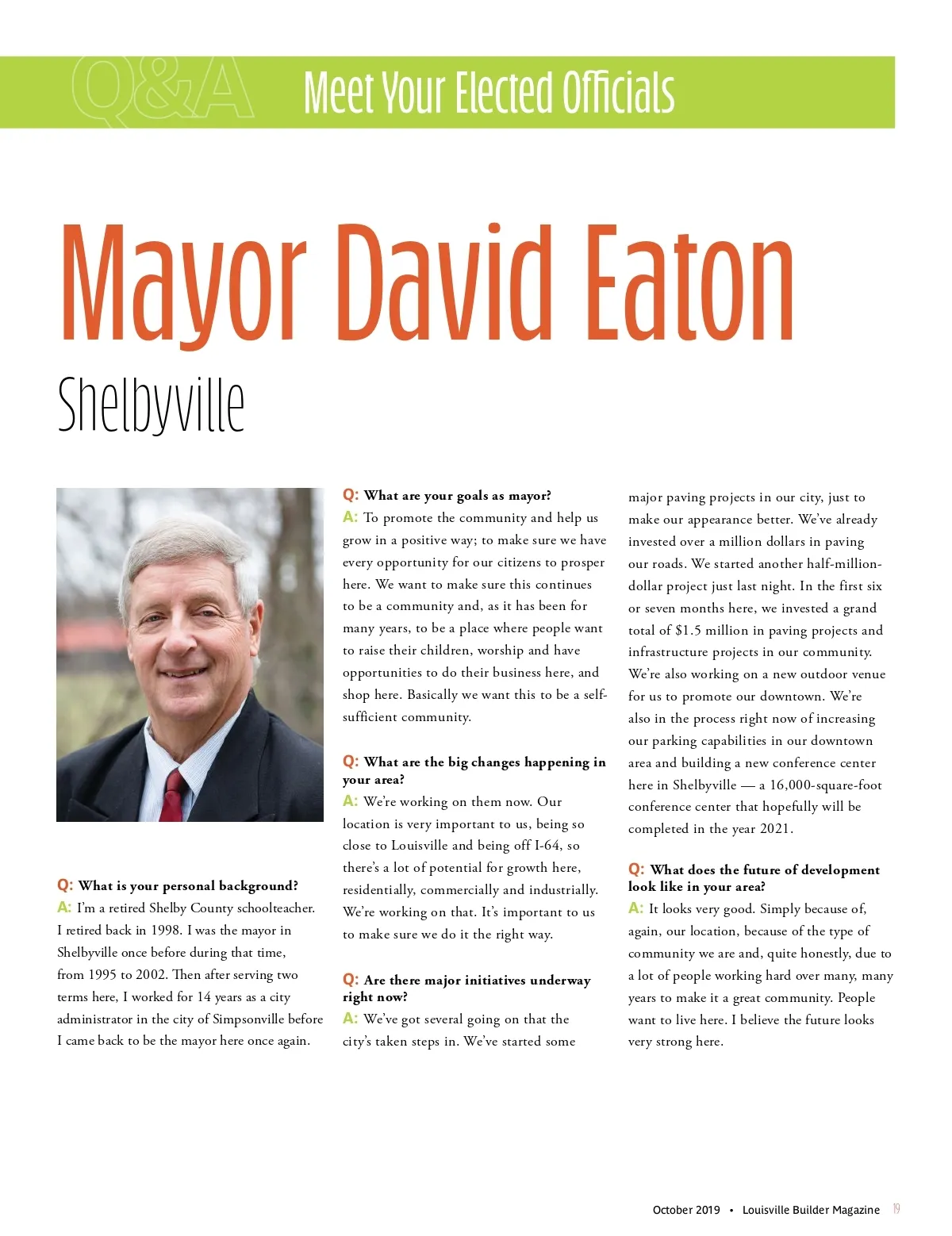 Q&A Meet Your Elected Officials

Mayor David Eaton

Shelbyville

Q: What is your personal background?
A: I'm a retired Shelby County schoolteacher. I retired back in 1998. I was the mayor in Shelbyville once before during that time, from 1995 to 2002. Then after serving two terms here, I worked for 14 years as a city administrator in the city of Simpsonville before I came back to be the mayor here once again.

Q: What are your goals as mayor?
A: To promote the community and help us grow in a positive way; to make sure we have every opportunity for our citizens to prosper here. We want to make sure this continues to be a community and, as it has been for many years, to be a place where people want to raise their children, worship and have opportunities to do their business here, and shop here. Basically we want this to be a self-sufficient community.

Q: What are the big changes happening in your area?
A: We're working on them now. Our location is very important to us, being so close to Louisville and being off I-64, so there's a lot of potential for growth here, residentially, commercially and industrially. We're working on that. It's important to us to make sure we do it the right way.

Q: Are there major initiatives underway right now?
A: We've got several going on that the city's taken steps in. We've started some major paving projects in our city, just to make our appearance better. We've already invested over a million dollars in paving our roads. We started another half-million-dollar project just last night. In the first six or seven months here, we invested a grand total of $1.5 million in paving projects and infrastructure projects in our community. We're also working on a new outdoor venue for us to promote our downtown. We're also in the process right now of increasing our parking capabilities in our downtown area and building a new conference center here in Shelbyville — a 16,000-square-foot conference center that hopefully will be completed in the year 2021.

Q: What does the future of development look like in your area?
A: It looks very good. Simply because of, again, our location, because of the type of community we are and, quite honestly, due to a lot of people working hard over many, many years to make it a great community. People want to live here. I believe the future looks very strong here.

October 2019 • Louisville Builder Magazine 19